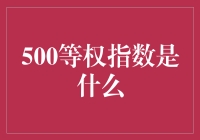 500等权指数是什么